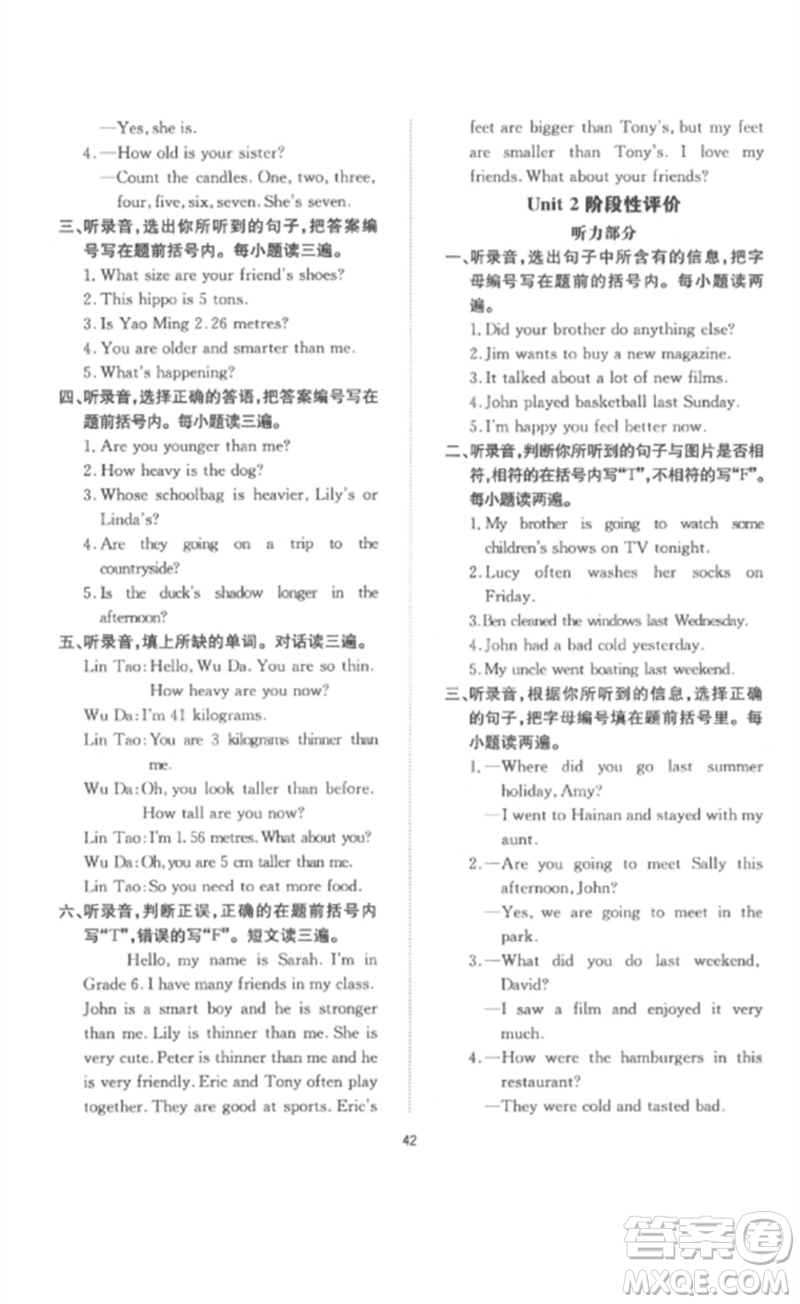 —Yes, she is.

4. —How old is your sister?

—Count the candles. One, two, three, four, five, six, seven. She's seven.

三、听录音，选出你所听到的句子，把答案编号写在题前括号内。每小题读三遍。

1. What size are your friend's shoes?

2. This hippo is 5 tons.

3. Is Yao Ming 2.26 metres?

4. You are older and smarter than me.

5. What's happening?

四、听录音，选择正确的答语，把答案编号写在题前括号内。每小题读三遍。

1. Are you younger than me?

2. How heavy is the dog?

3. Whose schoolbag is heavier, Lily's or Linda's?

4. Are they going on a trip to the countryside?

5. Is the duck's shadow longer in the afternoon?

五、听录音，填上所缺的单词。对话读三遍。

Lin Tao: Hello, Wu Da. You are so thin. How heavy are you now?

Wu Da: I'm 41 kilograms.

Lin Tao: You are 3 kilograms thinner than me.

Wu Da: Oh, you look taller than before. How tall are you now?

Lin Tao: I'm 1.56 metres. What about you?

Wu Da: Oh, you are 5 cm taller than me.

Lin Tao: So you need to eat more food.

六、听录音，判断正误，正确的在题前括号内写"T"，错误的写"F"。短文读三遍。

Hello, my name is Sarah. I'm in Grade 6. I have many friends in my class. John is a smart boy and he is stronger than me. Lily is thinner than me. She is very cute. Peter is thinner than me and he is very friendly. Eric and Tony often play together. They are good at sports. Eric's feet are bigger than Tony's, but my feet are smaller than Tony's. I love my friends. What about your friends?

Unit 2 阶段性评价

听力部分

一、听录音，选出句子中所含有的信息，把字母编号写在题前的括号内。每小题读两遍。

1. Did your brother do anything else?

2. Jim wants to buy a new magazine.

3. It talked about a lot of new films.

4. John played basketball last Sunday.

5. I'm happy you feel better now.

二、听录音，判断你所听到的句子与图片是否相符，相符的在括号内写"T"，不相符的写"F"。每小题读两遍。

1. My brother is going to watch some children's shows on TV tonight.

2. Lucy often washes her socks on Friday.

3. Ben cleaned the windows last Wednesday.

4. John had a bad cold yesterday.

5. My uncle went boating last weekend.

三、听录音，根据你所听到的信息，选择正确的句子，把字母编号填在题前括号里。每小题读两遍。

1. —Where did you go last summer holiday, Amy?

—I went to Hainan and stayed with my aunt.

2. —Are you going to meet Sally this afternoon, John?

—Yes, we are going to meet in the park.

3. —What did you do last weekend, David?

—I saw a film and enjoyed it very much.

4. —How were the hamburgers in this restaurant?

—They were cold and tasted bad.

42

答案圈 MXQE.COM